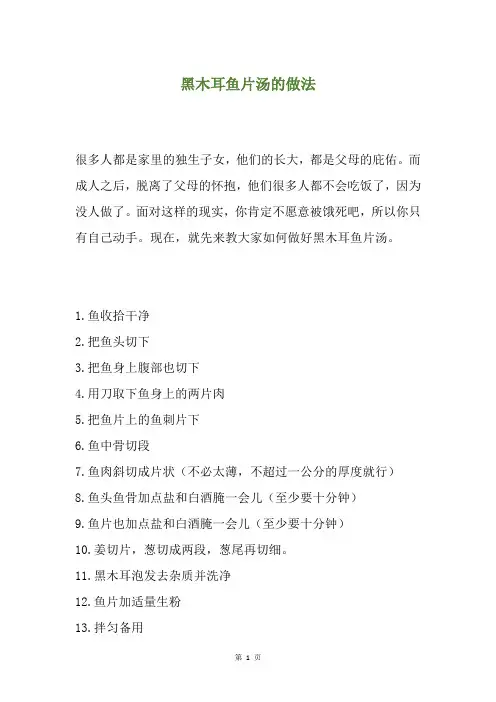 黑木耳鱼片汤的做法

很多人都是家里的独生子女，他们的长大，都是父母的庇佑。而成人之后，脱离了父母的怀抱，他们很多人都不会吃饭了，因为没人做了。面对这样的现实，你肯定不愿意被饿死吧，所以你只有自己动手。现在，就先来教大家如何做好黑木耳鱼片汤。

1.鱼收拾干净

2.把鱼头切下

3.把鱼身上腹部也切下

4.用刀取下鱼身上的两片肉

5.把鱼片上的鱼刺片下

6.鱼中骨切段

7.鱼肉斜切成片状（不必太薄，不超过一公分的厚度就行）

8.鱼头鱼骨加点盐和白酒腌一会儿（至少要十分钟）

9.鱼片也加点盐和白酒腌一会儿（至少要十分钟）

10.姜切片，葱切成两段，葱尾再切细。

11.黑木耳泡发去杂质并洗净

12.鱼片加适量生粉

13.拌匀备用

第 1 页